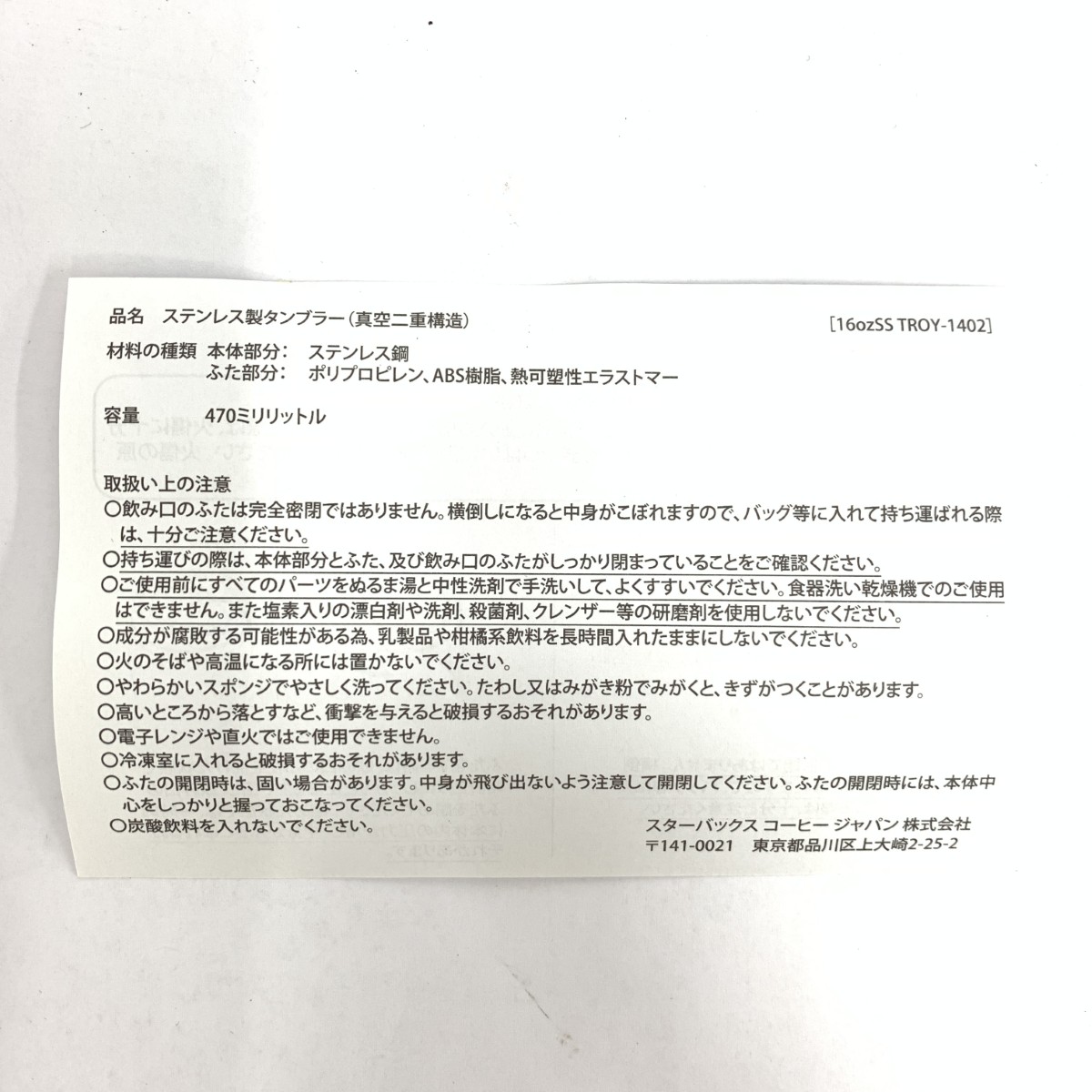 品名 ステンレス製タンブラー(真空二重構造)

[16ozSS TROY-1402]

材料の種類 本体部分: ステンレス鋼
ふた部分: ポリプロピレン、ABS樹脂、熱可塑性エラストマー

容量 470ミリリットル

取扱い上の注意
○飲み口のふたは完全密閉ではありません。横倒しになると中身がこぼれますので、バッグ等に入れて持ち運ばれる際は、十分ご注意ください。
○持ち運びの際は、本体部分とふた、及び飲み口のふたがしっかり閉まっていることをご確認ください。
○ご使用前にすべてのパーツをぬるま湯と中性洗剤で手洗いして、よくすすいでください。食器洗い乾燥機でのご使用はできません。また塩素入りの漂白剤や洗剤、殺菌剤、クレンザー等の研磨剤を使用しないでください。
○成分が腐敗する可能性がある為、乳製品や柑橘系飲料を長時間入れたままにしないでください。
○火のそばや高温になる所には置かないでください。
○やわらかいスポンジでやさしく洗ってください。たわし又はみがき粉でみがくと、きずがつくことがあります。
○高いところから落とすなど、衝撃を与えると破損するおそれがあります。
○電子レンジや直火ではご使用できません。
○冷凍室に入れると破損するおそれがあります。
○ふたの開閉時は、固い場合があります。中身が飛び出ないよう注意して開閉してください。ふたの開閉時には、本体中心をしっかりと握っておこなってください。
○炭酸飲料を入れないでください。

スターバックス コーヒー ジャパン 株式会社
〒141-0021 東京都品川区上大崎2-25-2